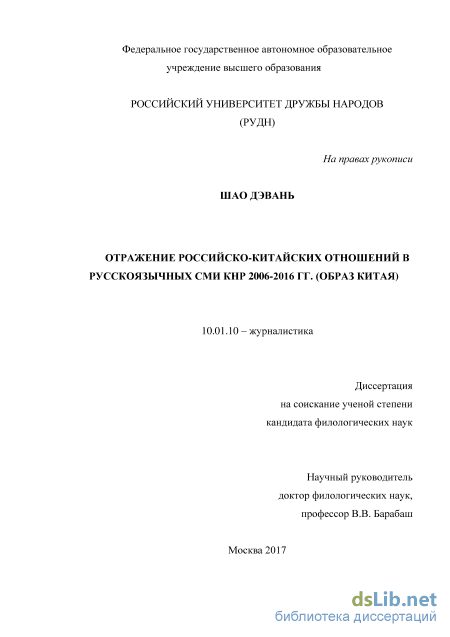 Федеральное государственное автономное образовательное учреждение высшего образования

РОССИЙСКИЙ УНИВЕРСИТЕТ ДРУЖБЫ НАРОДОВ
(РУДН)

На правах рукописи

ШАО ДЭВАНЬ

ОТРАЖЕНИЕ РОССИЙСКО-КИТАЙСКИХ ОТНОШЕНИЙ В РУССКОЯЗЫЧНЫХ СМИ КНР 2006-2016 ГГ. (ОБРАЗ КИТАЯ)

10.01.10 – журналистика

Диссертация
на соискание ученой степени
кандидата филологических наук

Научный руководитель
доктор филологических наук,
профессор В.В. Барабаш

Москва 2017

dsLib.net
библиотека диссертаций